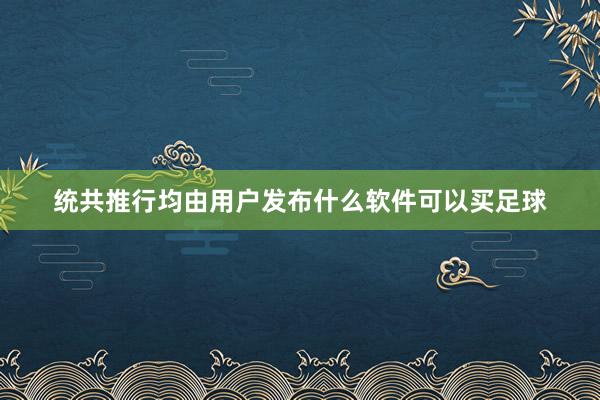 统共推行均由用户发布什么软件可以买足球